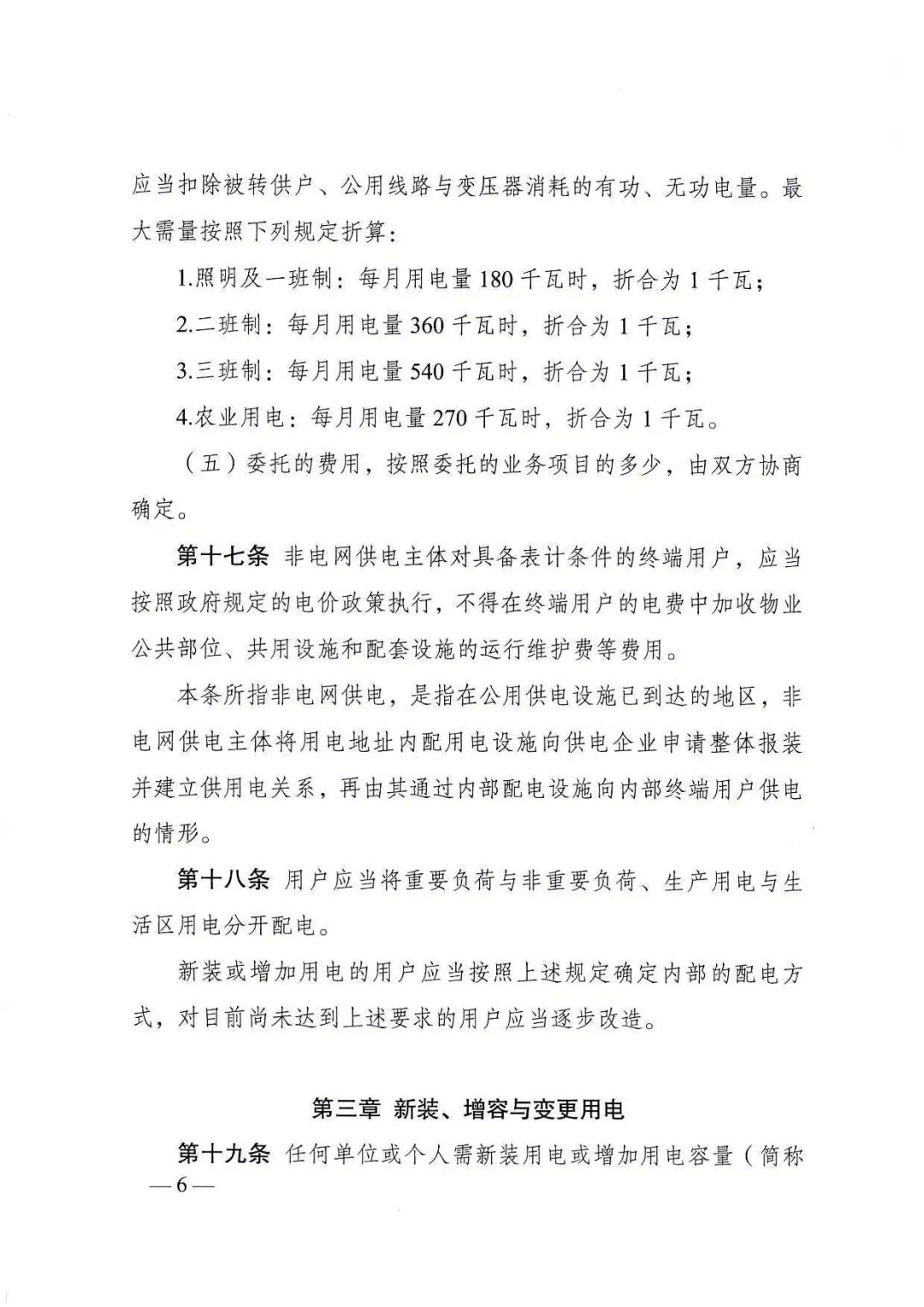 应当扣除被转供户、公用线路与变压器消耗的有功、无功电量。最大需量按照下列规定折算：

1.照明及一班制：每月用电量180千瓦时，折合为1千瓦；

2.二班制：每月用电量360千瓦时，折合为1千瓦；

3.三班制：每月用电量540千瓦时，折合为1千瓦；

4.农业用电：每月用电量270千瓦时，折合为1千瓦。

（五）委托的费用，按照委托的业务项目的多少，由双方协商确定。

第十七条 非电网供电主体对具备表计条件的终端用户，应当按照政府规定的电价政策执行，不得在终端用户的电费中加收物业公共部位、共用设施和配套设施的运行维护费等费用。

本条所指非电网供电，是指在公用供电设施已到达的地区，非电网供电主体将用电地址内配用电设施向供电企业申请整体报装并建立供用电关系，再由其通过内部配电设施向内部终端用户供电的情形。

第十八条 用户应当将重要负荷与非重要负荷、生产用电与生活区用电分开配电。

新装或增加用电的用户应当按照上述规定确定内部的配电方式，对目前尚未达到上述要求的用户应当逐步改造。

第三章 新装、增容与变更用电

第十九条 任何单位或个人需新装用电或增加用电容量（简称

—6—